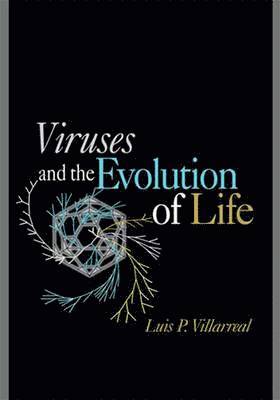 Viruses and the Evolution of Life

Luis P. Villarreal